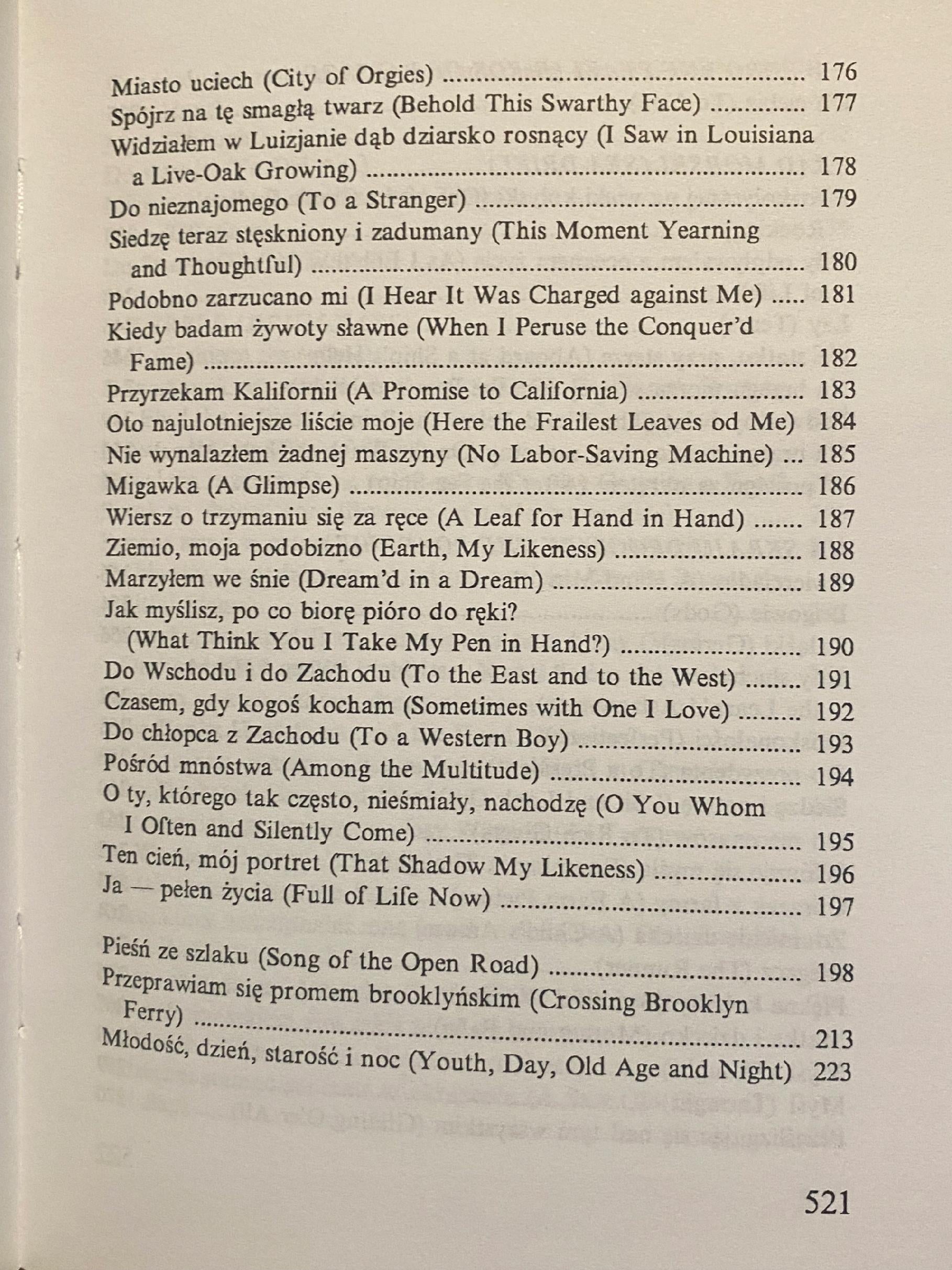 Miasto uciech (City of Orgies) 176
Spójrz na tę smagłą twarz (Behold This Swarthy Face) 177
Widziałem w Luizjanie dąb dziarsko rosnący (I Saw in Louisiana a Live-Oak Growing) 178
Do nieznajomego (To a Stranger) 179
Siedzę teraz stęskniony i zadumany (This Moment Yearning and Thoughtful) 180
Podobno zarzucano mi (I Hear It Was Charged against Me) 181
Kiedy badam żywoty sławne (When I Peruse the Conquer'd Fame) 182
Przyrzekam Kalifornii (A Promise to California) 183
Oto najulotniejsze liście moje (Here the Frailest Leaves od Me) 184
Nie wynalazłem żadnej maszyny (No Labor-Saving Machine) 185
Migawka (A Glimpse) 186
Wiersz o trzymaniu się za ręce (A Leaf for Hand in Hand) 187
Ziemio, moja podobizno (Earth, My Likeness) 188
Marzyłem we śnie (Dream'd in a Dream) 189
Jak myślisz, po co biorę pióro do ręki? (What Think You I Take My Pen in Hand?) 190
Do Wschodu i do Zachodu (To the East and to the West) 191
Czasem, gdy kogoś kocham (Sometimes with One I Love) 192
Do chłopca z Zachodu (To a Western Boy) 193
Pośród mnóstwa (Among the Multitude) 194
O ty, którego tak często, nieśmiały, nachodzę (O You Whom I Often and Silently Come) 195
Ten cień, mój portret (That Shadow My Likeness) 196
Ja — pełen życia (Full of Life Now) 197

Pieśń ze szlaku (Song of the Open Road) 198
Przeprawiam się promem brooklyńskim (Crossing Brooklyn Ferry) 213
Młodość, dzień, starość i noc (Youth, Day, Old Age and Night) 223

521